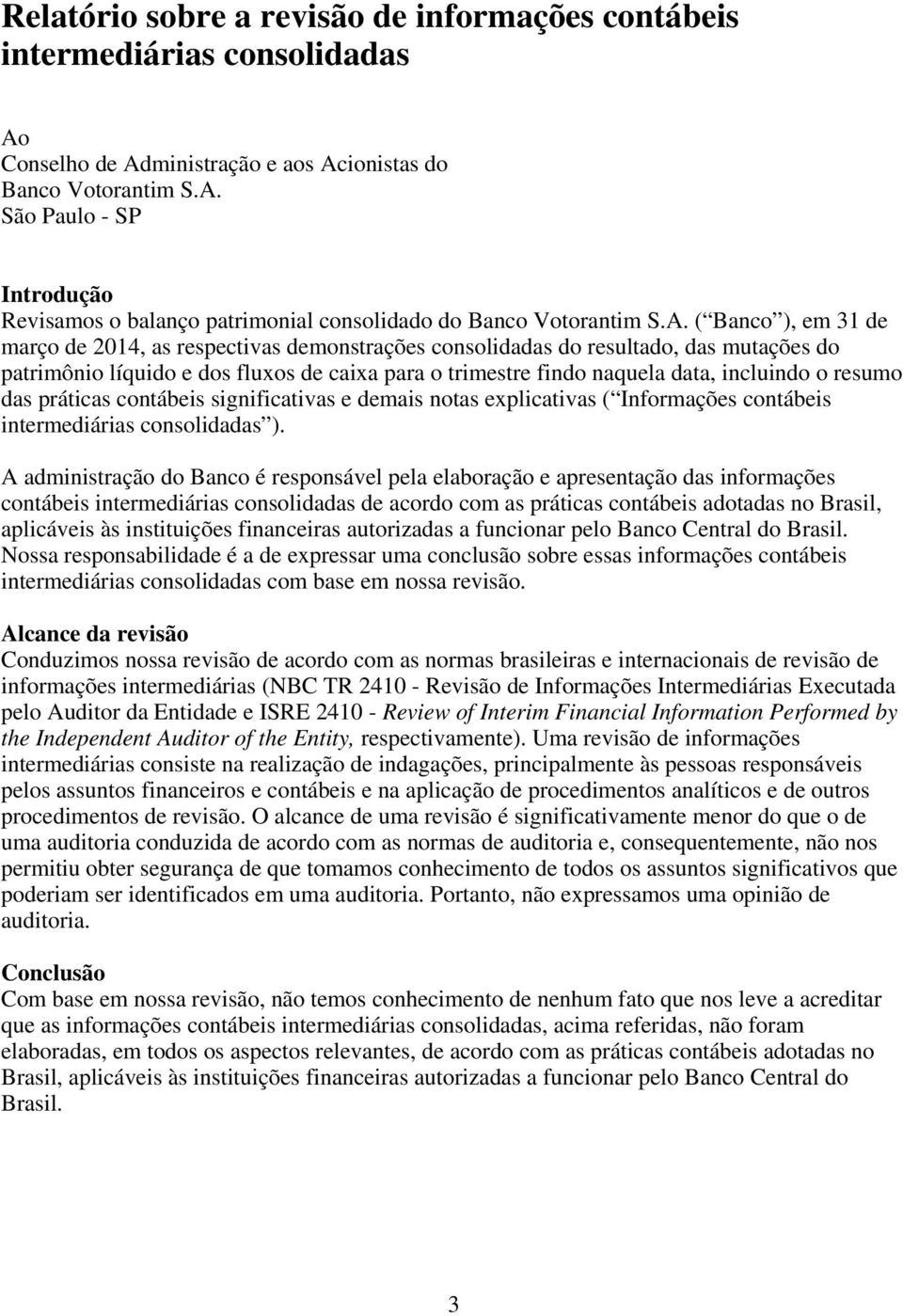 Relatório sobre a revisão de informações contábeis intermediárias consolidadas

Ao
Conselho de Administração e aos Acionistas do
Banco Votorantim S.A.
São Paulo - SP

Introdução
Revisamos o balanço patrimonial consolidado do Banco Votorantim S.A. ( Banco ), em 31 de março de 2014, as respectivas demonstrações consolidadas do resultado, das mutações do patrimônio líquido e dos fluxos de caixa para o trimestre findo naquela data, incluindo o resumo das práticas contábeis significativas e demais notas explicativas ( Informações contábeis intermediárias consolidadas ).

A administração do Banco é responsável pela elaboração e apresentação das informações contábeis intermediárias consolidadas de acordo com as práticas contábeis adotadas no Brasil, aplicáveis às instituições financeiras autorizadas a funcionar pelo Banco Central do Brasil. Nossa responsabilidade é a de expressar uma conclusão sobre essas informações contábeis intermediárias consolidadas com base em nossa revisão.

Alcance da revisão
Conduzimos nossa revisão de acordo com as normas brasileiras e internacionais de revisão de informações intermediárias (NBC TR 2410 - Revisão de Informações Intermediárias Executada pelo Auditor da Entidade e ISRE 2410 - Review of Interim Financial Information Performed by the Independent Auditor of the Entity, respectivamente). Uma revisão de informações intermediárias consiste na realização de indagações, principalmente às pessoas responsáveis pelos assuntos financeiros e contábeis e na aplicação de procedimentos analíticos e de outros procedimentos de revisão. O alcance de uma revisão é significativamente menor do que o de uma auditoria conduzida de acordo com as normas de auditoria e, consequentemente, não nos permitiu obter segurança de que tomamos conhecimento de todos os assuntos significativos que poderiam ser identificados em uma auditoria. Portanto, não expressamos uma opinião de auditoria.

Conclusão
Com base em nossa revisão, não temos conhecimento de nenhum fato que nos leve a acreditar que as informações contábeis intermediárias consolidadas, acima referidas, não foram elaboradas, em todos os aspectos relevantes, de acordo com as práticas contábeis adotadas no Brasil, aplicáveis às instituições financeiras autorizadas a funcionar pelo Banco Central do Brasil.

3